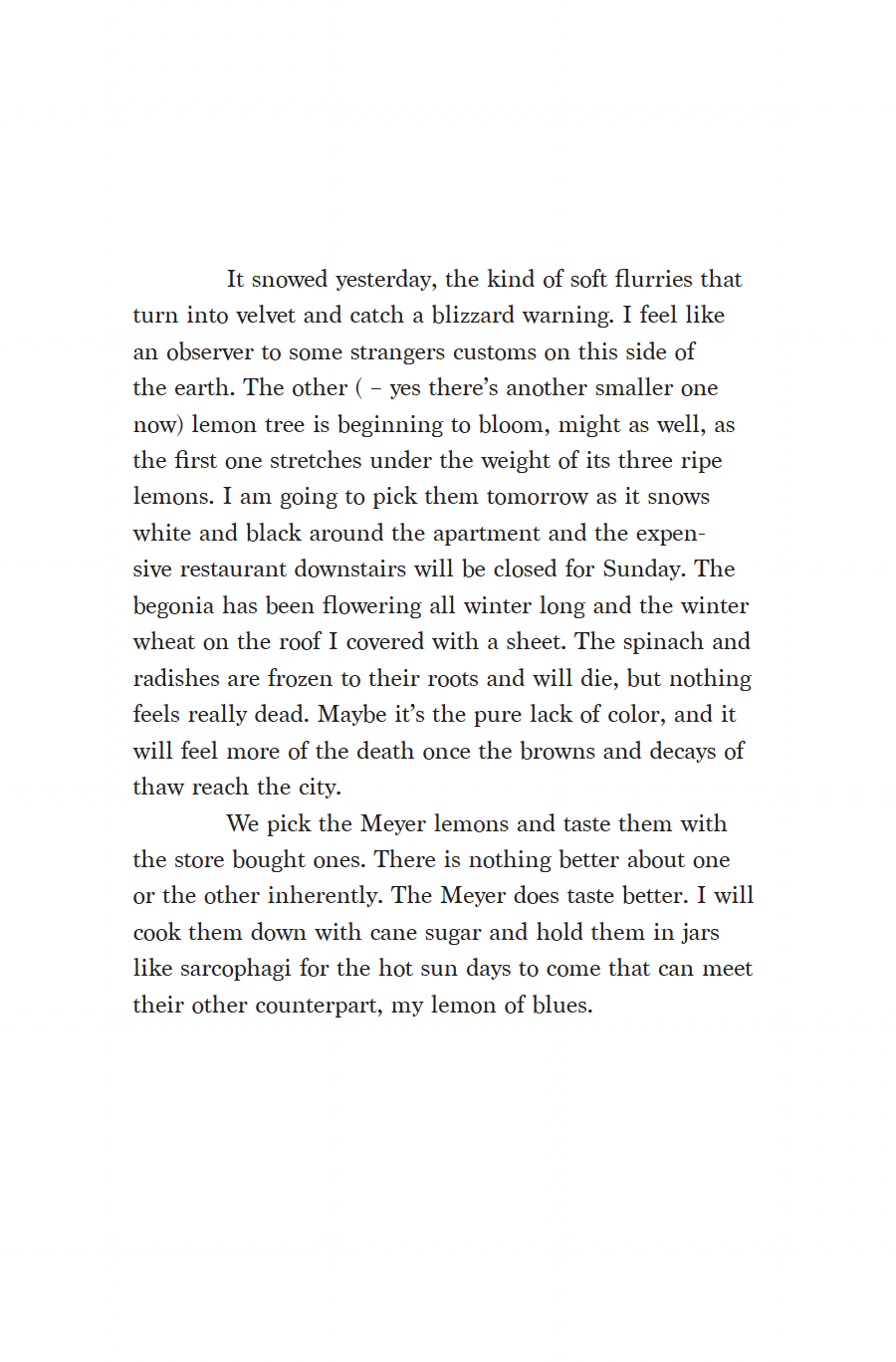 It snowed yesterday, the kind of soft flurries that turn into velvet and catch a blizzard warning. I feel like an observer to some strangers customs on this side of the earth. The other ( – yes there's another smaller one now) lemon tree is beginning to bloom, might as well, as the first one stretches under the weight of its three ripe lemons. I am going to pick them tomorrow as it snows white and black around the apartment and the expensive restaurant downstairs will be closed for Sunday. The begonia has been flowering all winter long and the winter wheat on the roof I covered with a sheet. The spinach and radishes are frozen to their roots and will die, but nothing feels really dead. Maybe it's the pure lack of color, and it will feel more of the death once the browns and decays of thaw reach the city.

We pick the Meyer lemons and taste them with the store bought ones. There is nothing better about one or the other inherently. The Meyer does taste better. I will cook them down with cane sugar and hold them in jars like sarcophagi for the hot sun days to come that can meet their other counterpart, my lemon of blues.